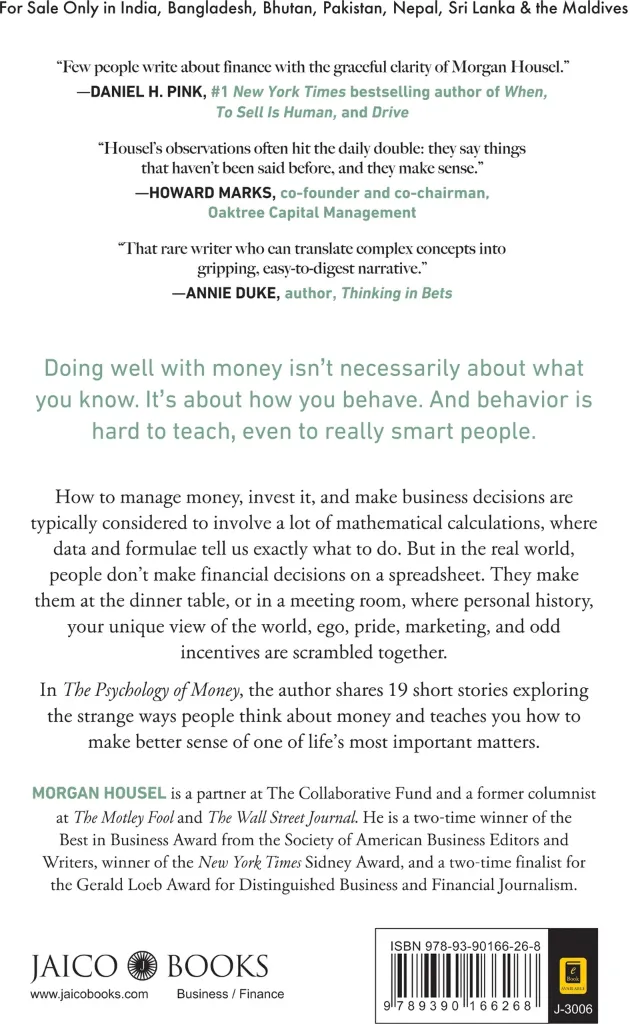 For Sale Only in India, Bangladesh, Bhutan, Pakistan, Nepal, Sri Lanka & the Maldives

"Few people write about finance with the graceful clarity of Morgan Housel."
—DANIEL H. PINK, #1 New York Times bestselling author of When, To Sell Is Human, and Drive

"Housel's observations often hit the daily double: they say things that haven't been said before, and they make sense."
—HOWARD MARKS, co-founder and co-chairman, Oaktree Capital Management

"That rare writer who can translate complex concepts into gripping, easy-to-digest narrative."
—ANNIE DUKE, author, Thinking in Bets

Doing well with money isn't necessarily about what you know. It's about how you behave. And behavior is hard to teach, even to really smart people.

How to manage money, invest it, and make business decisions are typically considered to involve a lot of mathematical calculations, where data and formulae tell us exactly what to do. But in the real world, people don't make financial decisions on a spreadsheet. They make them at the dinner table, or in a meeting room, where personal history, your unique view of the world, ego, pride, marketing, and odd incentives are scrambled together.

In The Psychology of Money, the author shares 19 short stories exploring the strange ways people think about money and teaches you how to make better sense of one of life's most important matters.

MORGAN HOUSEL is a partner at The Collaborative Fund and a former columnist at The Motley Fool and The Wall Street Journal. He is a two-time winner of the Best in Business Award from the Society of American Business Editors and Writers, winner of the New York Times Sidney Award, and a two-time finalist for the Gerald Loeb Award for Distinguished Business and Financial Journalism.

JAICO BOOKS
www.jaicobooks.com Business / Finance

ISBN 978-93-90166-26-8
9 789390 166268
e Book AVAILABLE
J-3006